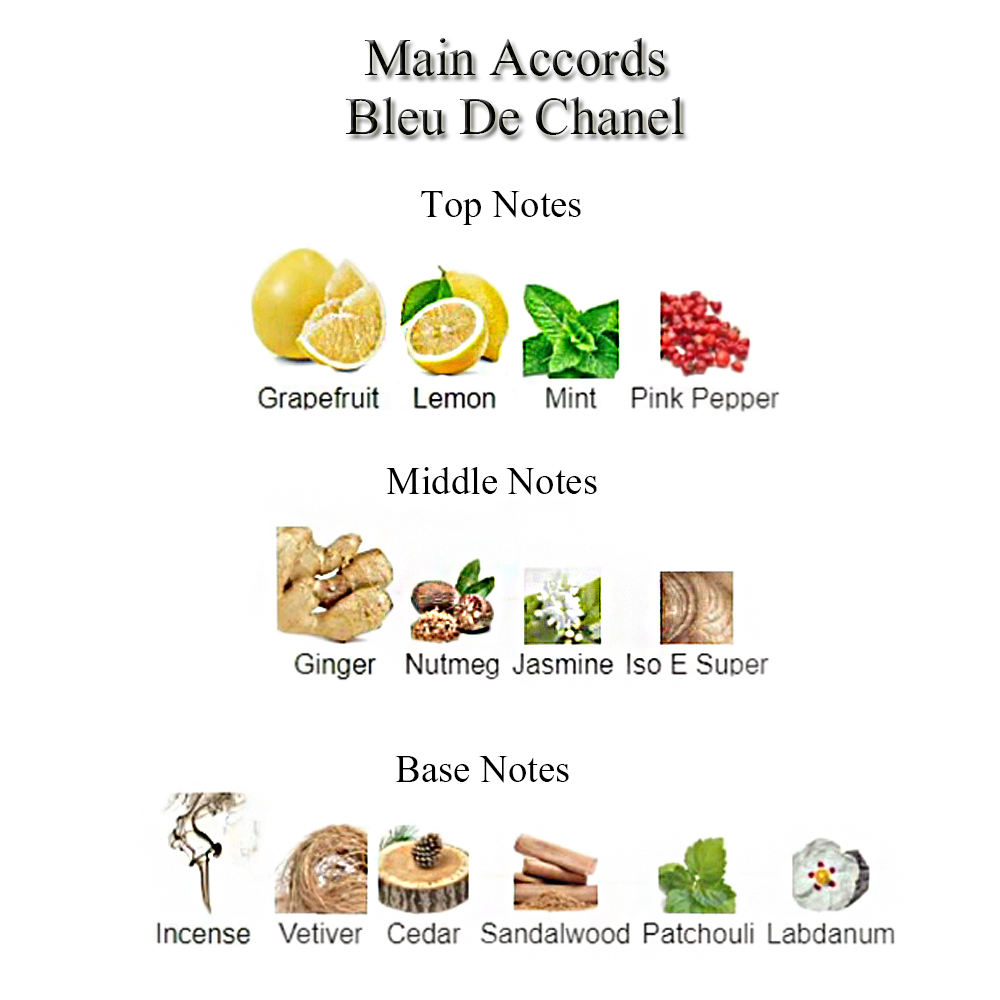 Main Accords
Bleu De Chanel

Top Notes

Grapefruit Lemon Mint Pink Pepper

Middle Notes

Ginger Nutmeg Jasmine Iso E Super

Base Notes

Incense Vetiver Cedar Sandalwood Patchouli Labdanum